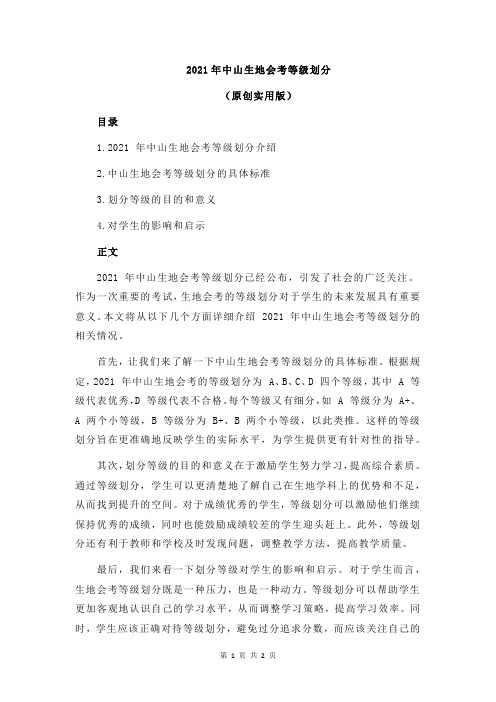 2021 年中山生地会考等级划分

（原创实用版）

目录

1.2021 年中山生地会考等级划分介绍

2.中山生地会考等级划分的具体标准

3.划分等级的目的和意义

4.对学生的影响和启示

正文

2021 年中山生地会考等级划分已经公布，引发了社会的广泛关注。作为一次重要的考试，生地会考的等级划分对于学生的未来发展具有重要意义。本文将从以下几个方面详细介绍 2021 年中山生地会考等级划分的相关情况。

首先，让我们来了解一下中山生地会考等级划分的具体标准。根据规定，2021 年中山生地会考的等级划分为 A、B、C、D 四个等级，其中 A 等级代表优秀，D 等级代表不合格。每个等级又有细分，如 A 等级分为 A+、A 两个小等级，B 等级分为 B+、B 两个小等级，以此类推。这样的等级划分旨在更准确地反映学生的实际水平，为学生提供更有针对性的指导。

其次，划分等级的目的和意义在于激励学生努力学习，提高综合素质。通过等级划分，学生可以更清楚地了解自己在生地学科上的优势和不足，从而找到提升的空间。对于成绩优秀的学生，等级划分可以激励他们继续保持优秀的成绩，同时也能鼓励成绩较差的学生迎头赶上。此外，等级划分还有利于教师和学校及时发现问题，调整教学方法，提高教学质量。

最后，我们来看一下划分等级对学生的影响和启示。对于学生而言，生地会考等级划分既是一种压力，也是一种动力。等级划分可以帮助学生更加客观地认识自己的学习水平，从而调整学习策略，提高学习效率。同时，学生应该正确对待等级划分，避免过分追求分数，而应该关注自己的

第 1 页 共 2 页